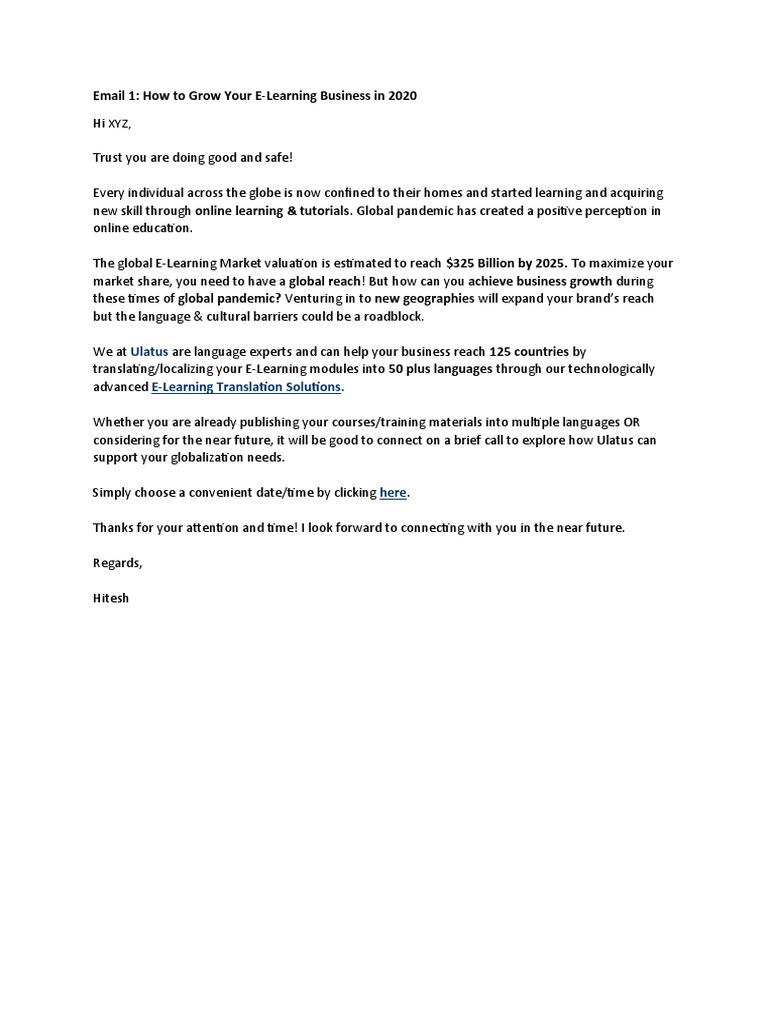 Email 1: How to Grow Your E-Learning Business in 2020

Hi XYZ,

Trust you are doing good and safe!

Every individual across the globe is now confined to their homes and started learning and acquiring new skill through online learning & tutorials. Global pandemic has created a positive perception in online education.

The global E-Learning Market valuation is estimated to reach $325 Billion by 2025. To maximize your market share, you need to have a global reach! But how can you achieve business growth during these times of global pandemic? Venturing in to new geographies will expand your brand's reach but the language & cultural barriers could be a roadblock.

We at Ulatus are language experts and can help your business reach 125 countries by translating/localizing your E-Learning modules into 50 plus languages through our technologically advanced E-Learning Translation Solutions.

Whether you are already publishing your courses/training materials into multiple languages OR considering for the near future, it will be good to connect on a brief call to explore how Ulatus can support your globalization needs.

Simply choose a convenient date/time by clicking here.

Thanks for your attention and time! I look forward to connecting with you in the near future.

Regards,

Hitesh